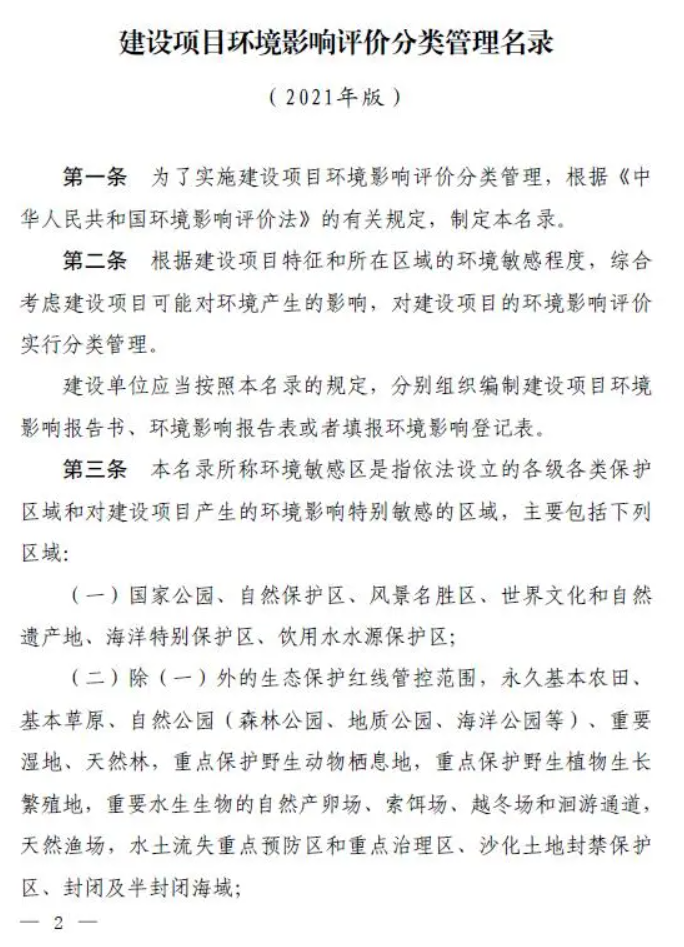 建设项目环境影响评价分类管理名录

（2021年版）

第一条　为了实施建设项目环境影响评价分类管理，根据《中华人民共和国环境影响评价法》的有关规定，制定本名录。

第二条　根据建设项目特征和所在区域的环境敏感程度，综合考虑建设项目可能对环境产生的影响，对建设项目的环境影响评价实行分类管理。

建设单位应当按照本名录的规定，分别组织编制建设项目环境影响报告书、环境影响报告表或者填报环境影响登记表。

第三条　本名录所称环境敏感区是指依法设立的各级各类保护区域和对建设项目产生的环境影响特别敏感的区域，主要包括下列区域：

（一）国家公园、自然保护区、风景名胜区、世界文化和自然遗产地、海洋特别保护区、饮用水水源保护区；

（二）除（一）外的生态保护红线管控范围，永久基本农田、基本草原、自然公园（森林公园、地质公园、海洋公园等）、重要湿地、天然林，重点保护野生动物栖息地，重点保护野生植物生长繁殖地，重要水生生物的自然产卵场、索饵场、越冬场和洄游通道，天然渔场，水土流失重点预防区和重点治理区、沙化土地封禁保护区、封闭及半封闭海域；

— 2 —